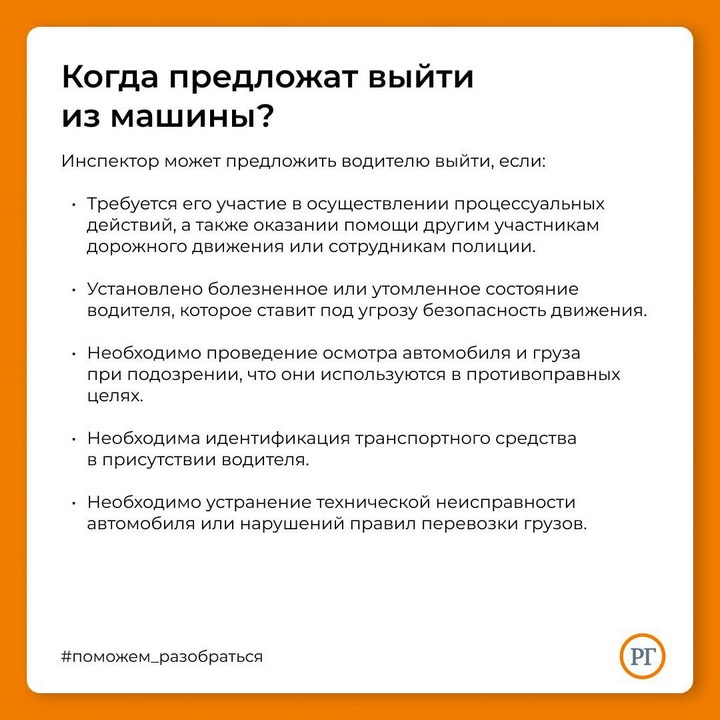 Когда предложат выйти
из машины?

Инспектор может предложить водителю выйти, если:

• Требуется его участие в осуществлении процессуальных действий, а также оказании помощи другим участникам дорожного движения или сотрудникам полиции.

• Установлено болезненное или утомленное состояние водителя, которое ставит под угрозу безопасность движения.

• Необходимо проведение осмотра автомобиля и груза при подозрении, что они используются в противоправных целях.

• Необходима идентификация транспортного средства в присутствии водителя.

• Необходимо устранение технической неисправности автомобиля или нарушений правил перевозки грузов.

#поможем_разобраться

РГ